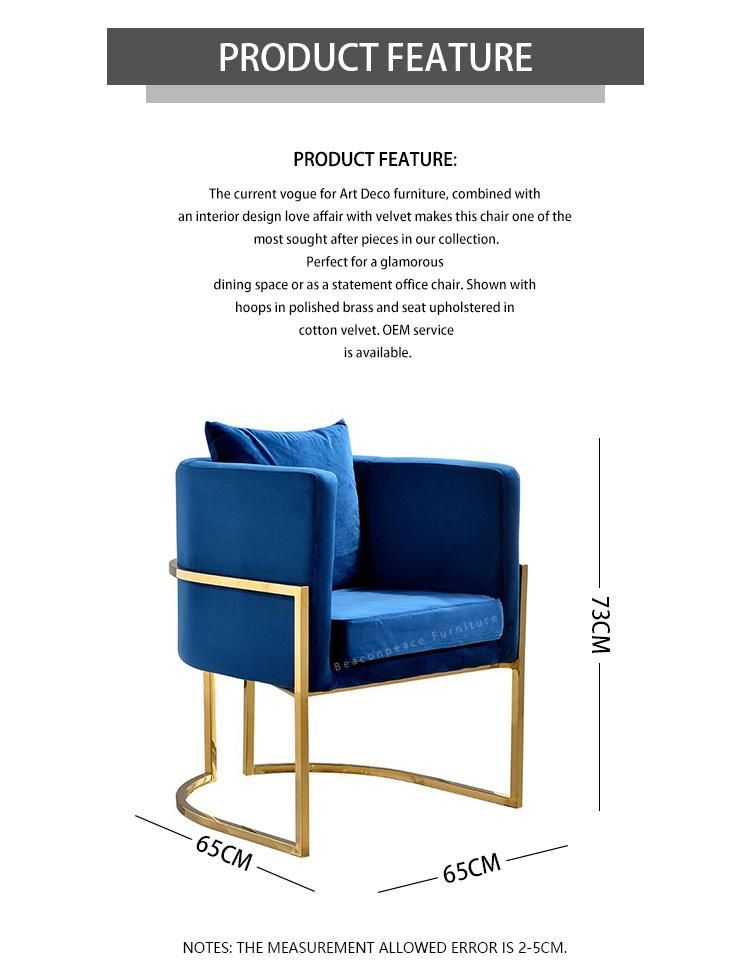 PRODUCT FEATURE

PRODUCT FEATURE:

The current vogue for Art Deco furniture, combined with an interior design love affair with velvet makes this chair one of the most sought after pieces in our collection. Perfect for a glamorous dining space or as a statement office chair. Shown with hoops in polished brass and seat upholstered in cotton velvet. OEM service is available.

Beaconpeace Furniture

73CM

65CM

65CM

NOTES: THE MEASUREMENT ALLOWED ERROR IS 2-5CM.